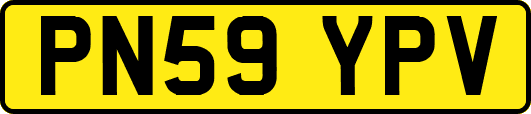 PN59 YPV